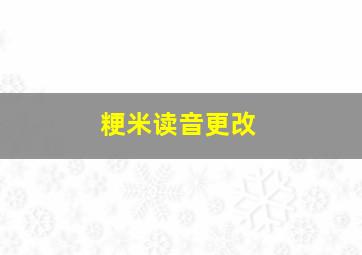 粳米读音更改